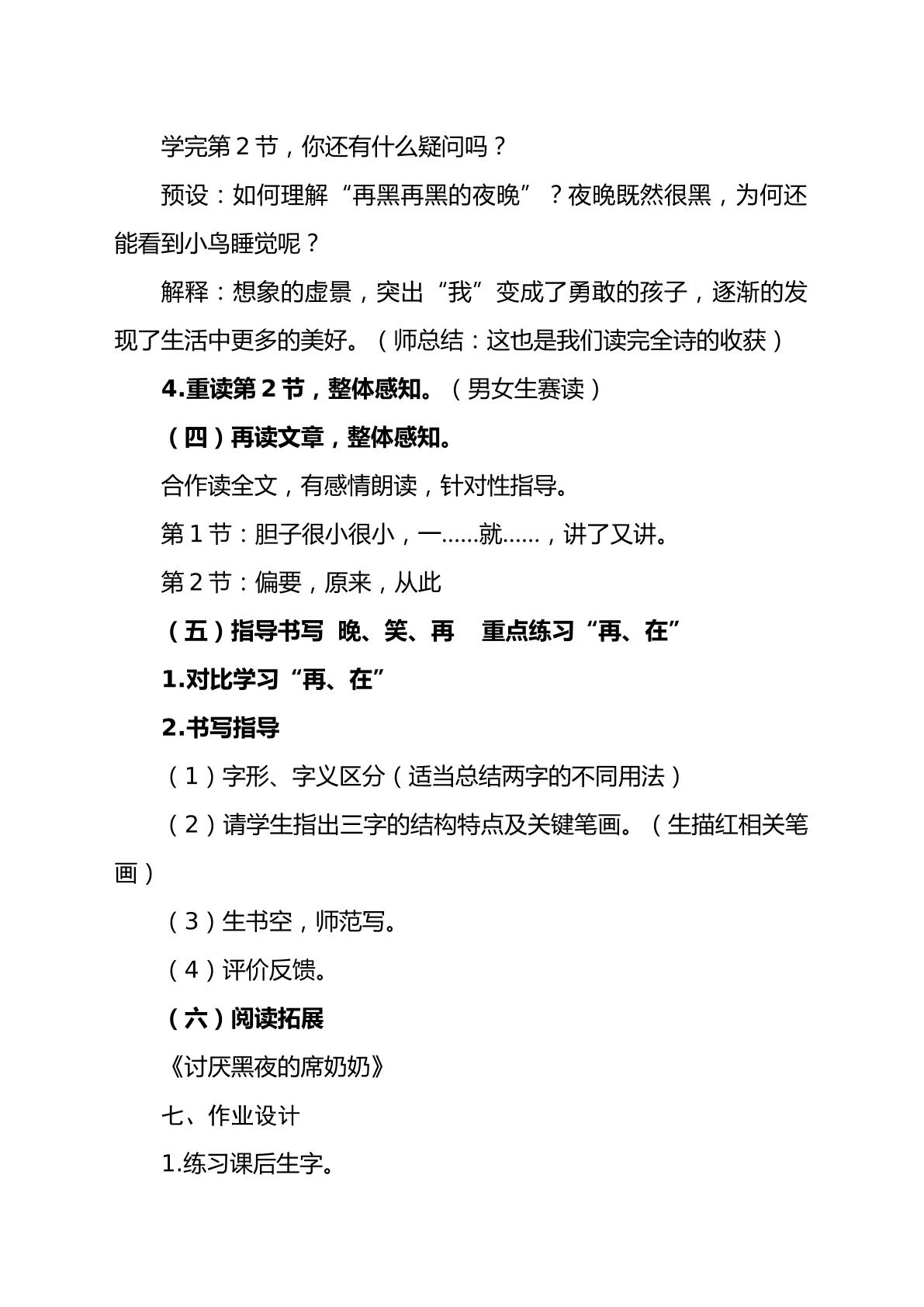 学完第2节，你还有什么疑问吗？

预设：如何理解“再黑再黑的夜晚”？夜晚既然很黑，为何还能看到小鸟睡觉呢？

解释：想象的虚景，突出“我”变成了勇敢的孩子，逐渐的发现了生活中更多的美好。（师总结：这也是我们读完全诗的收获）

4.重读第2节，整体感知。（男女生赛读）

（四）再读文章，整体感知。

合作读全文，有感情朗读，针对性指导。

第1节：胆子很小很小，一……就……，讲了又讲。

第2节：偏要，原来，从此

（五）指导书写 晚、笑、再 重点练习“再、在”

1.对比学习“再、在”

2.书写指导

（1）字形、字义区分（适当总结两字的不同用法）

（2）请学生指出三字的结构特点及关键笔画。（生描红相关笔画）

（3）生书空，师范写。

（4）评价反馈。

（六）阅读拓展

《讨厌黑夜的席奶奶》

七、作业设计

1.练习课后生字。